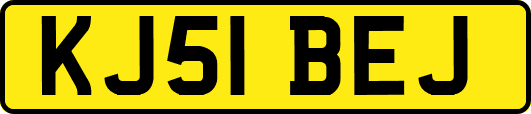 KJ51 BEJ